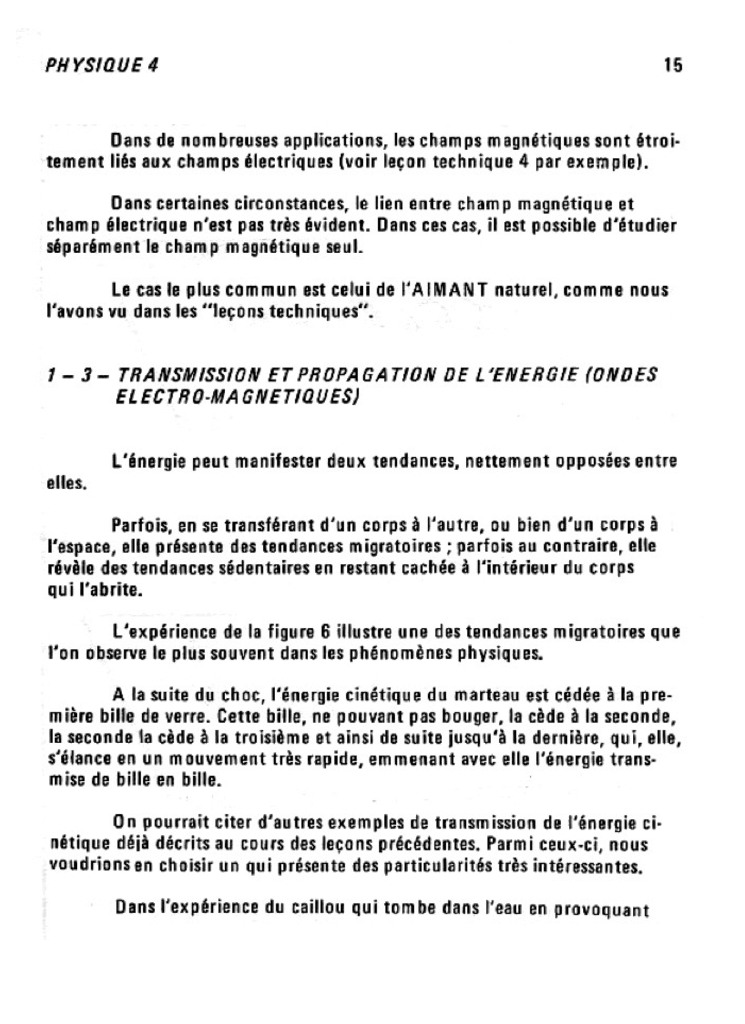 PHYSIQUE 4

15

Dans de nombreuses applications, les champs magnétiques sont étroitement liés aux champs électriques (voir leçon technique 4 par exemple).

Dans certaines circonstances, le lien entre champ magnétique et champ électrique n'est pas très évident. Dans ces cas, il est possible d'étudier séparément le champ magnétique seul.

Le cas le plus commun est celui de l'AIMANT naturel, comme nous l'avons vu dans les "leçons techniques".

1 – 3 – TRANSMISSION ET PROPAGATION DE L'ENERGIE (ONDES ELECTRO-MAGNETIQUES)

L'énergie peut manifester deux tendances, nettement opposées entre elles.

Parfois, en se transférant d'un corps à l'autre, ou bien d'un corps à l'espace, elle présente des tendances migratoires ; parfois au contraire, elle révèle des tendances sédentaires en restant cachée à l'intérieur du corps qui l'abrite.

L'expérience de la figure 6 illustre une des tendances migratoires que l'on observe le plus souvent dans les phénomènes physiques.

A la suite du choc, l'énergie cinétique du marteau est cédée à la première bille de verre. Cette bille, ne pouvant pas bouger, la cède à la seconde, la seconde la cède à la troisième et ainsi de suite jusqu'à la dernière, qui, elle, s'élance en un mouvement très rapide, emmenant avec elle l'énergie transmise de bille en bille.

On pourrait citer d'autres exemples de transmission de l'énergie cinétique déjà décrits au cours des leçons précédentes. Parmi ceux-ci, nous voudrions en choisir un qui présente des particularités très intéressantes.

Dans l'expérience du caillou qui tombe dans l'eau en provoquant